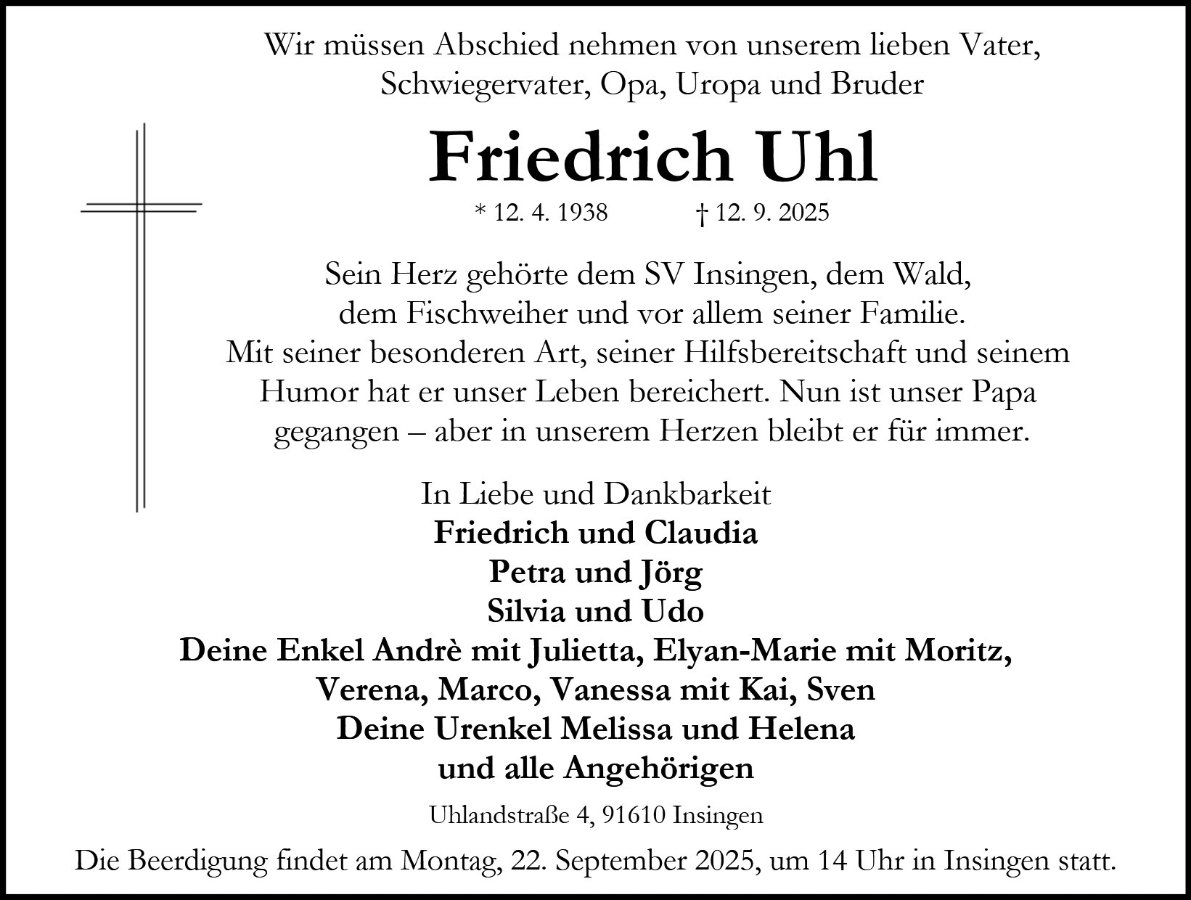 Wir müssen Abschied nehmen von unserem lieben Vater, Schwiegervater, Opa, Uropa und Bruder

Friedrich Uhl

* 12. 4. 1938 † 12. 9. 2025

Sein Herz gehörte dem SV Insingen, dem Wald, dem Fischweiher und vor allem seiner Familie. Mit seiner besonderen Art, seiner Hilfsbereitschaft und seinem Humor hat er unser Leben bereichert. Nun ist unser Papa gegangen – aber in unserem Herzen bleibt er für immer.

In Liebe und Dankbarkeit
Friedrich und Claudia
Petra und Jörg
Silvia und Udo
Deine Enkel Andrè mit Julietta, Elyan-Marie mit Moritz, Verena, Marco, Vanessa mit Kai, Sven
Deine Urenkel Melissa und Helena
und alle Angehörigen

Uhlandstraße 4, 91610 Insingen

Die Beerdigung findet am Montag, 22. September 2025, um 14 Uhr in Insingen statt.